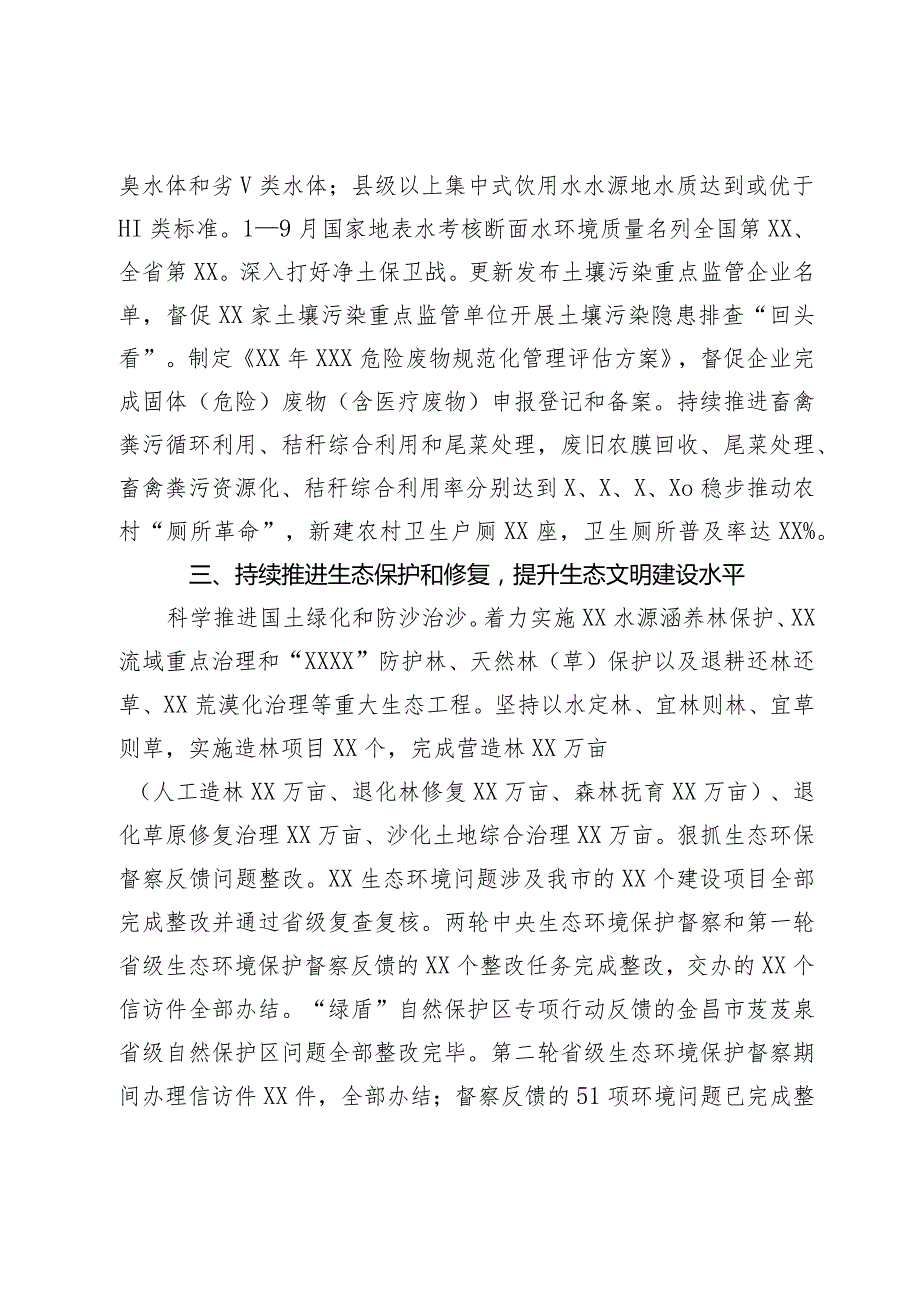 臭水体和劣V类水体；县级以上集中式饮用水水源地水质达到或优于HI类标准。1—9月国家地表水考核断面水环境质量名列全国第XX、全省第XX。深入打好净土保卫战。更新发布土壤污染重点监管企业名单，督促XX家土壤污染重点监管单位开展土壤污染隐患排查“回头看”。制定《XX年XXX危险废物规范化管理评估方案》，督促企业完成固体（危险）废物（含医疗废物）申报登记和备案。持续推进畜禽粪污循环利用、秸秆综合利用和尾菜处理，废旧农膜回收、尾菜处理、畜禽粪污资源化、秸秆综合利用率分别达到X、X、X、Xo稳步推动农村“厕所革命”，新建农村卫生户厕XX座，卫生厕所普及率达XX%。

三、持续推进生态保护和修复，提升生态文明建设水平

科学推进国土绿化和防沙治沙。着力实施XX水源涵养林保护、XX流域重点治理和“XXXX”防护林、天然林（草）保护以及退耕还林还草、XX荒漠化治理等重大生态工程。坚持以水定林、宜林则林、宜草则草，实施造林项目XX个，完成营造林XX万亩

（人工造林XX万亩、退化林修复XX万亩、森林抚育XX万亩）、退化草原修复治理XX万亩、沙化土地综合治理XX万亩。狠抓生态环保督察反馈问题整改。XX生态环境问题涉及我市的XX个建设项目全部完成整改并通过省级复查复核。两轮中央生态环境保护督察和第一轮省级生态环境保护督察反馈的XX个整改任务完成整改，交办的XX个信访件全部办结。“绿盾”自然保护区专项行动反馈的金昌市芨芨泉省级自然保护区问题全部整改完毕。第二轮省级生态环境保护督察期间办理信访件XX件，全部办结；督察反馈的51项环境问题已完成整